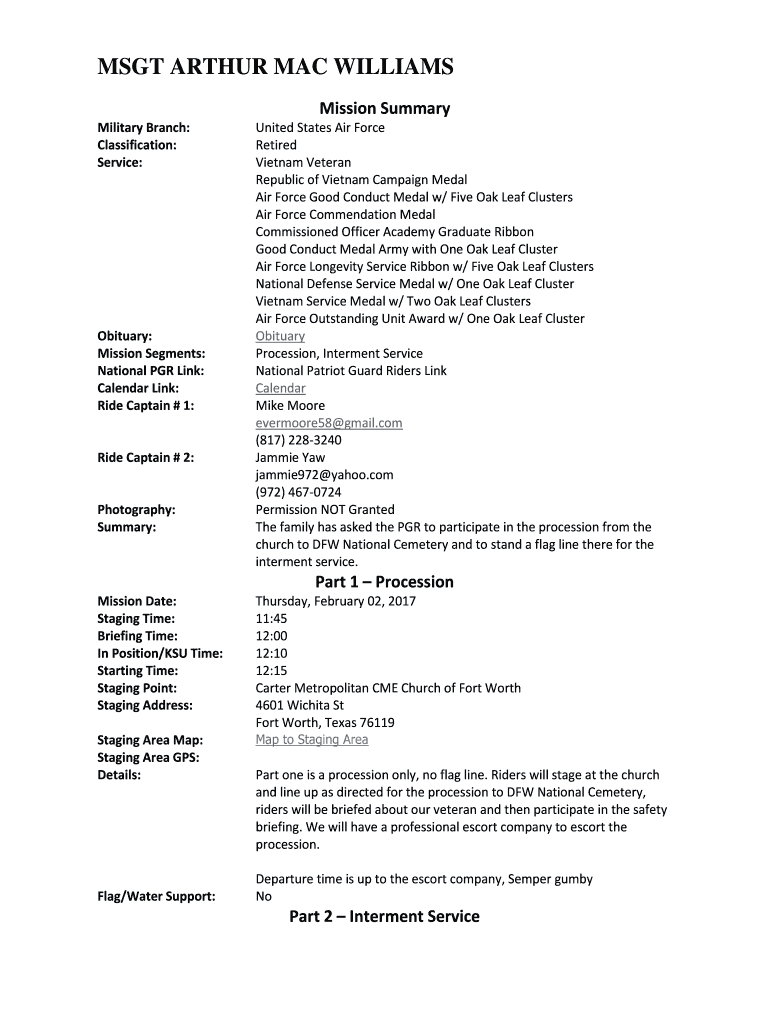 MSGT ARTHUR MAC WILLIAMS

Mission Summary

Military Branch: United States Air Force
Classification: Retired
Service: Vietnam Veteran
Republic of Vietnam Campaign Medal
Air Force Good Conduct Medal w/ Five Oak Leaf Clusters
Air Force Commendation Medal
Commissioned Officer Academy Graduate Ribbon
Good Conduct Medal Army with One Oak Leaf Cluster
Air Force Longevity Service Ribbon w/ Five Oak Leaf Clusters
National Defense Service Medal w/ One Oak Leaf Cluster
Vietnam Service Medal w/ Two Oak Leaf Clusters
Air Force Outstanding Unit Award w/ One Oak Leaf Cluster
Obituary: Obituary
Mission Segments: Procession, Interment Service
National PGR Link: National Patriot Guard Riders Link
Calendar Link: Calendar
Ride Captain # 1: Mike Moore
evermoore58@gmail.com
(817) 228-3240
Ride Captain # 2: Jammie Yaw
jammie972@yahoo.com
(972) 467-0724
Photography: Permission NOT Granted
Summary: The family has asked the PGR to participate in the procession from the church to DFW National Cemetery and to stand a flag line there for the interment service.

Part 1 – Procession

Mission Date: Thursday, February 02, 2017
Staging Time: 11:45
Briefing Time: 12:00
In Position/KSU Time: 12:10
Starting Time: 12:15
Staging Point: Carter Metropolitan CME Church of Fort Worth
Staging Address: 4601 Wichita St
Fort Worth, Texas 76119
Staging Area Map: Map to Staging Area
Staging Area GPS:
Details: Part one is a procession only, no flag line. Riders will stage at the church and line up as directed for the procession to DFW National Cemetery, riders will be briefed about our veteran and then participate in the safety briefing. We will have a professional escort company to escort the procession.

Departure time is up to the escort company, Semper gumby
Flag/Water Support: No

Part 2 – Interment Service